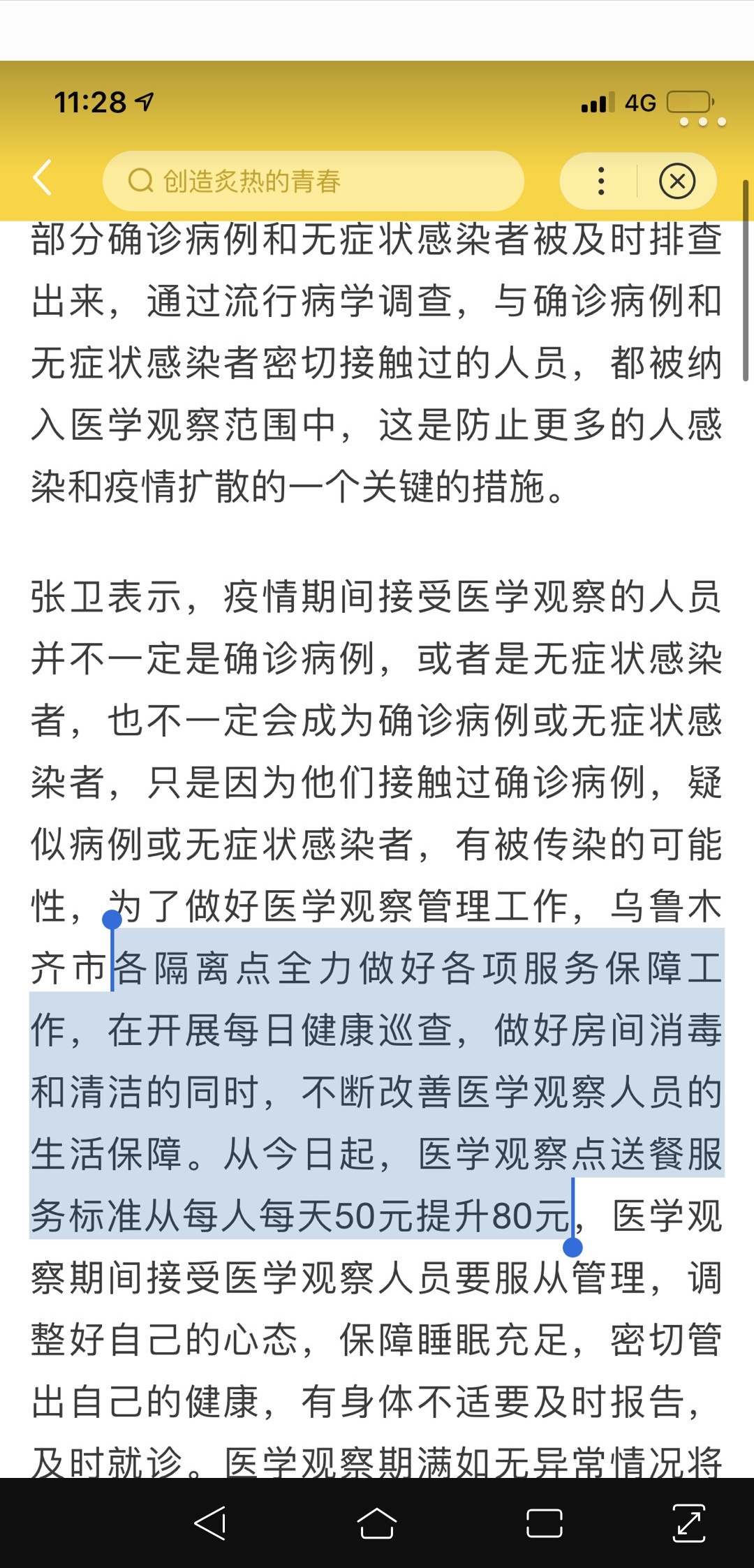 11:28 4G

创造炙热的青春

部分确诊病例和无症状感染者被及时排查出来，通过流行病学调查，与确诊病例和无症状感染者密切接触过的人员，都被纳入医学观察范围中，这是防止更多的人感染和疫情扩散的一个关键的措施。

张卫表示，疫情期间接受医学观察的人员并不一定是确诊病例，或者是无症状感染者，也不一定会成为确诊病例或无症状感染者，只是因为他们接触过确诊病例，疑似病例或无症状感染者，有被传染的可能性，为了做好医学观察管理工作，乌鲁木齐市各隔离点全力做好各项服务保障工作，在开展每日健康巡查，做好房间消毒和清洁的同时，不断改善医学观察人员的生活保障。从今日起，医学观察点送餐服务标准从每人每天50元提升80元，医学观察期间接受医学观察人员要服从管理，调整好自己的心态，保障睡眠充足，密切管出自己的健康，有身体不适要及时报告，及时就诊。医学观察期满如无异常情况将